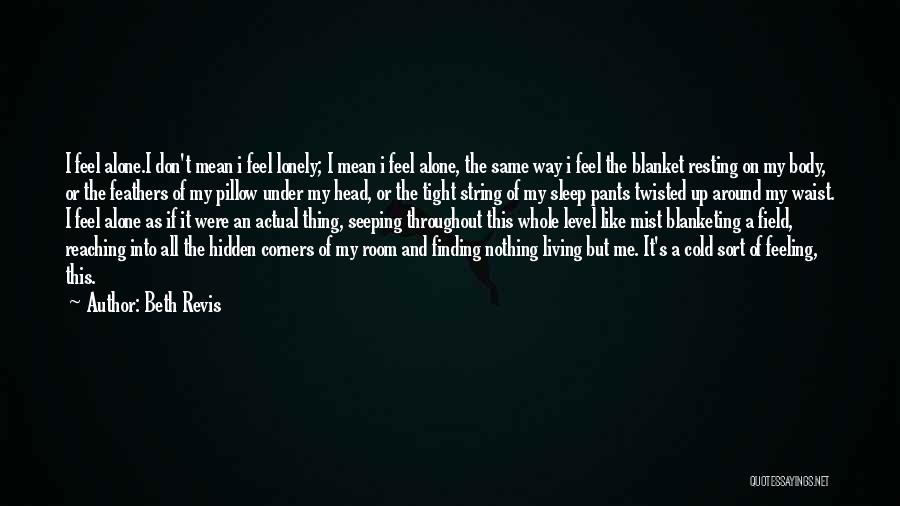 I feel alone.I don't mean i feel lonely; I mean i feel alone, the same way i feel the blanket resting on my body, or the feathers of my pillow under my head, or the tight string of my sleep pants twisted up around my waist. I feel alone as if it were an actual thing, seeping throughout this whole level like mist blanketing a field, reaching into all the hidden corners of my room and finding nothing living but me. It's a cold sort of feeling, this.

— Author: Beth Revis

QUOTESSAYINGS.NET